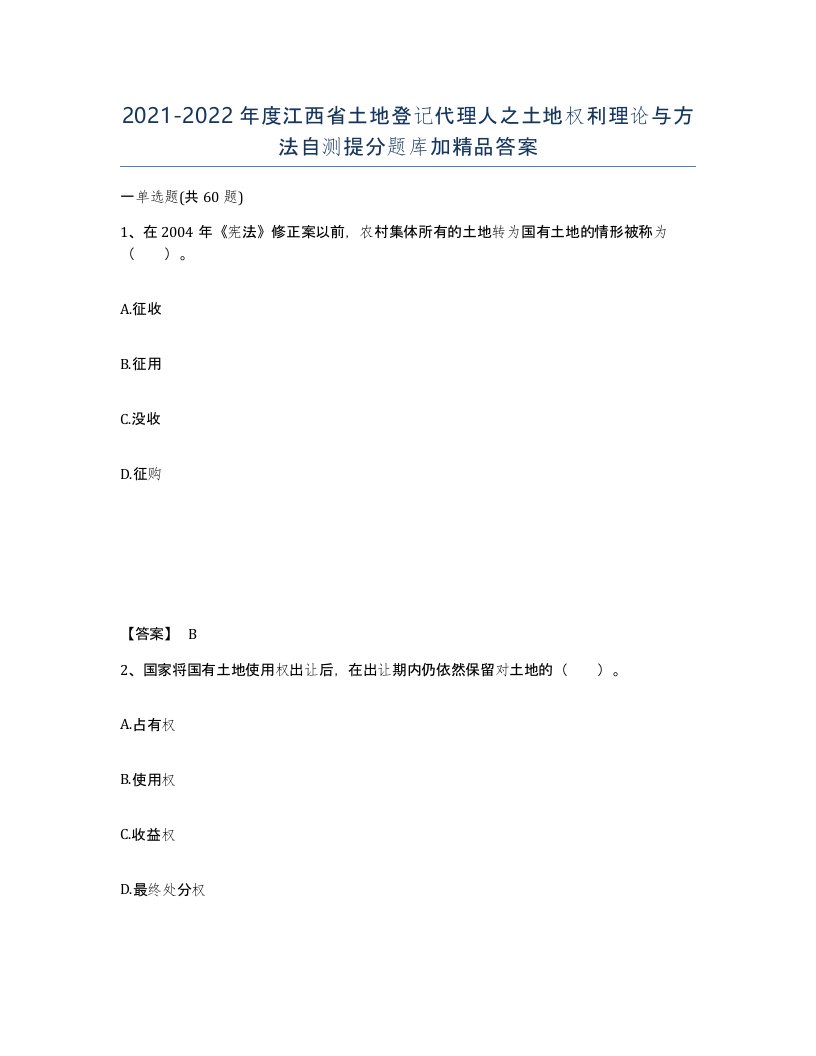 2021-2022年度江西省土地登记代理人之土地权利理论与方法自测提分题库加精品答案

一单选题(共60题)

1、在2004年《宪法》修正案以前，农村集体所有的土地转为国有土地的情形被称为（　）。

A.征收

B.征用

C.没收

D.征购

【答案】 B

2、国家将国有土地使用权出让后，在出让期内仍依然保留对土地的（　）。

A.占有权

B.使用权

C.收益权

D.最终处分权